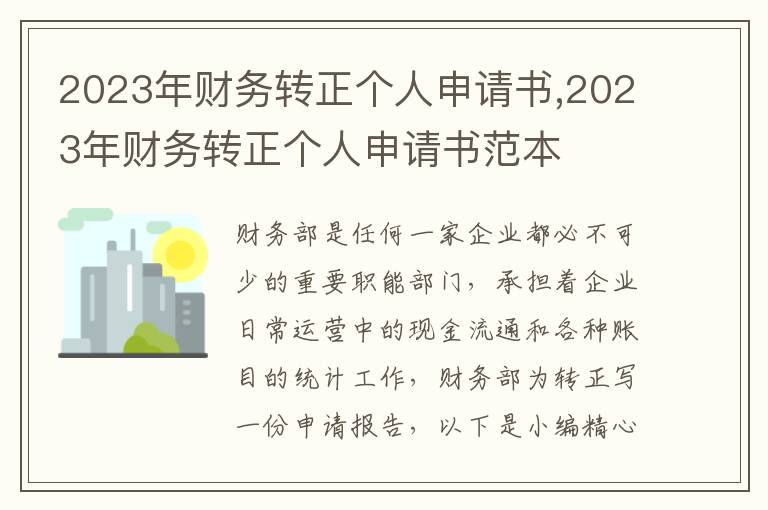 2023年财务转正个人申请书,2023年财务转正个人申请书范本

财务部是任何一家企业都必不可少的重要职能部门，承担着企业日常运营中的现金流通和各种账目的统计工作，财务部为转正写一份申请报告，以下是小编精心